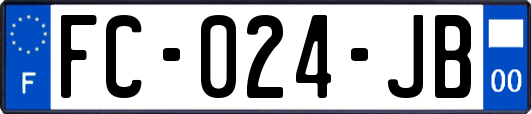 F
FC-024-JB
00